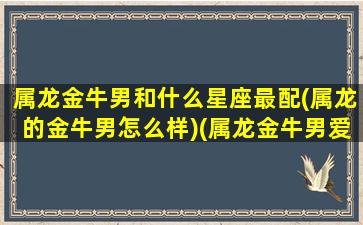 属龙金牛男和什么星座最配(属龙的金牛男怎么样)(属龙金牛男爱